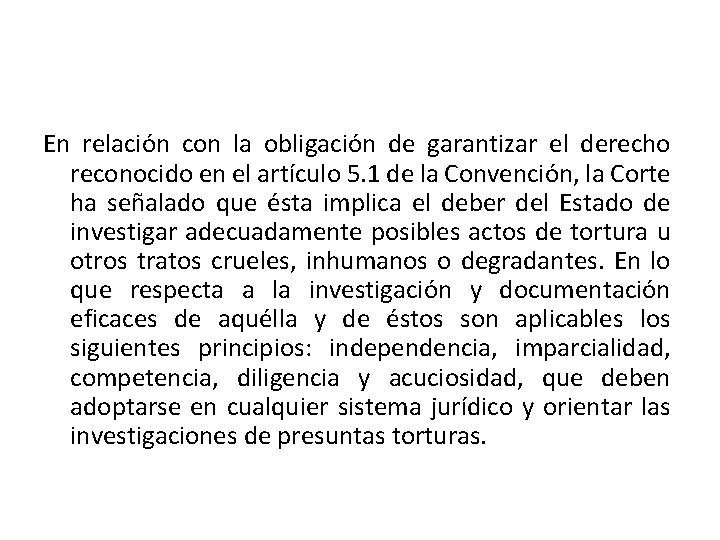 En relación con la obligación de garantizar el derecho reconocido en el artículo 5.1 de la Convención, la Corte ha señalado que ésta implica el deber del Estado de investigar adecuadamente posibles actos de tortura u otros tratos crueles, inhumanos o degradantes. En lo que respecta a la investigación y documentación eficaces de aquélla y de éstos son aplicables los siguientes principios: independencia, imparcialidad, competencia, diligencia y acuciosidad, que deben adoptarse en cualquier sistema jurídico y orientar las investigaciones de presuntas torturas.